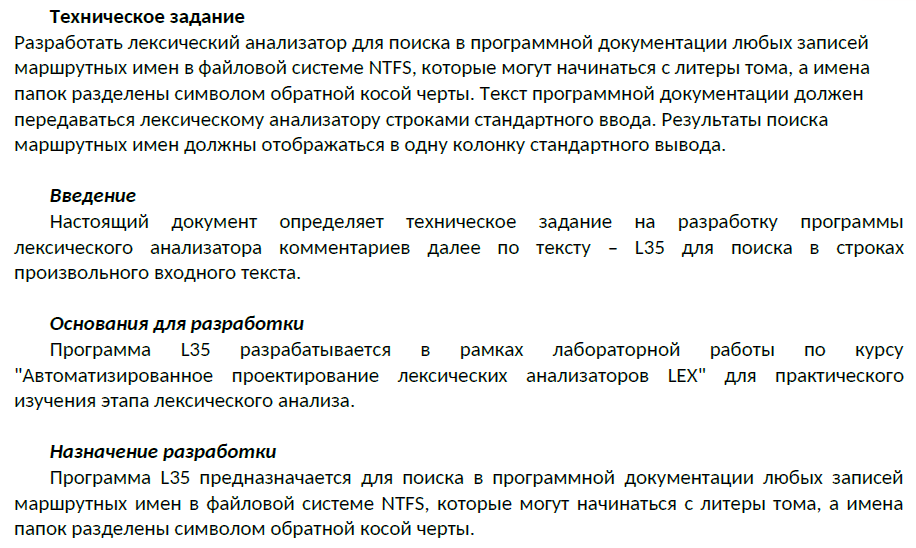 Техническое задание
Разработать лексический анализатор для поиска в программной документации любых записей маршрутных имен в файловой системе NTFS, которые могут начинаться с литеры тома, а имена папок разделены символом обратной косой черты. Текст программной документации должен передаваться лексическому анализатору строками стандартного ввода. Результаты поиска маршрутных имен должны отображаться в одну колонку стандартного вывода.

Введение
Настоящий документ определяет техническое задание на разработку программы лексического анализатора комментариев далее по тексту – L35 для поиска в строках произвольного входного текста.

Основания для разработки
Программа L35 разрабатывается в рамках лабораторной работы по курсу "Автоматизированное проектирование лексических анализаторов LEX" для практического изучения этапа лексического анализа.

Назначение разработки
Программа L35 предназначается для поиска в программной документации любых записей маршрутных имен в файловой системе NTFS, которые могут начинаться с литеры тома, а имена папок разделены символом обратной косой черты.